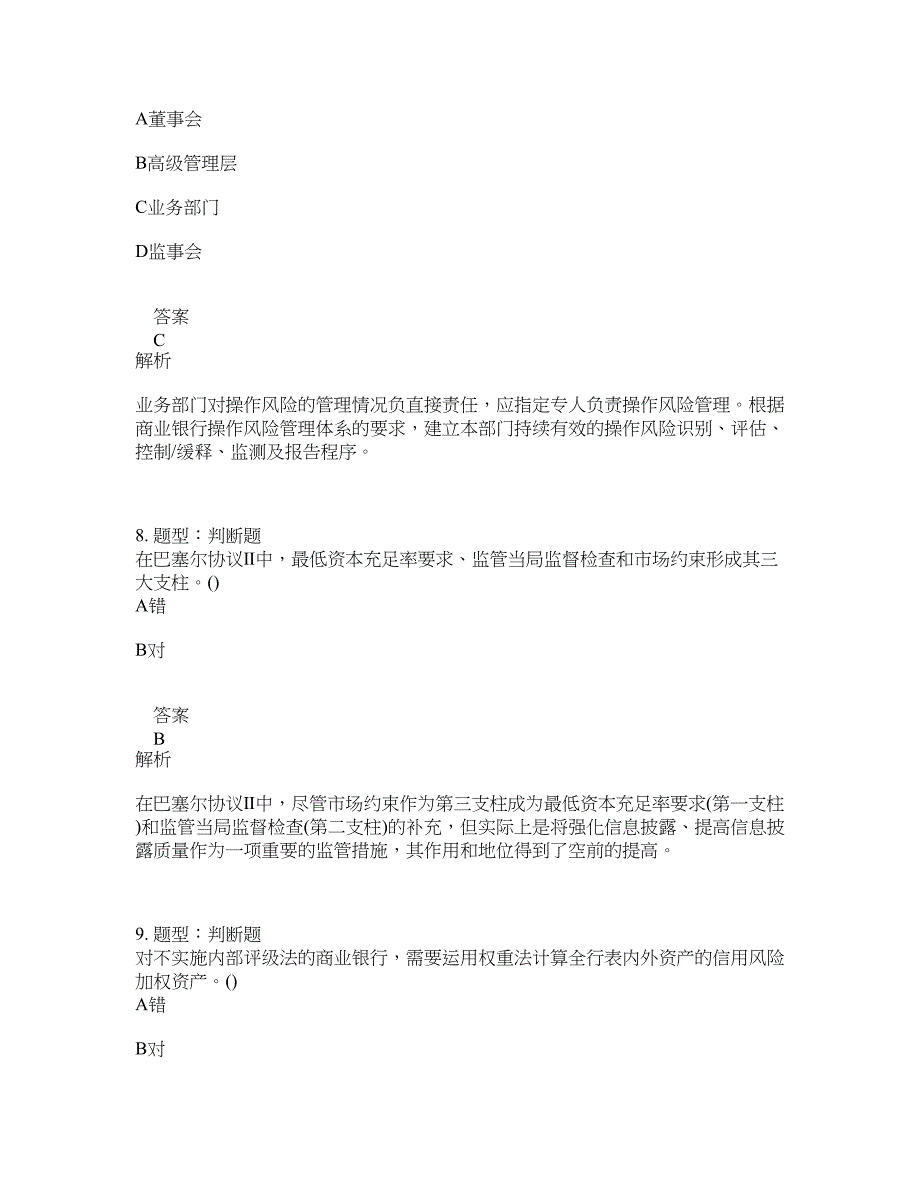 A董事会

B高级管理层

C业务部门

D监事会

答案
C
解析

业务部门对操作风险的管理情况负直接责任，应指定专人负责操作风险管理。根据商业银行操作风险管理体系的要求，建立本部门持续有效的操作风险识别、评估、控制/缓释、监测及报告程序。

8. 题型：判断题
在巴塞尔协议II中，最低资本充足率要求、监管当局监督检查和市场约束形成其三大支柱。()
A错

B对

答案
B
解析

在巴塞尔协议II中，尽管市场约束作为第三支柱成为最低资本充足率要求(第一支柱)和监管当局监督检查(第二支柱)的补充，但实际上是将强化信息披露、提高信息披露质量作为一项重要的监管措施，其作用和地位得到了空前的提高。

9. 题型：判断题
对不实施内部评级法的商业银行，需要运用权重法计算全行表内外资产的信用风险加权资产。()
A错

B对